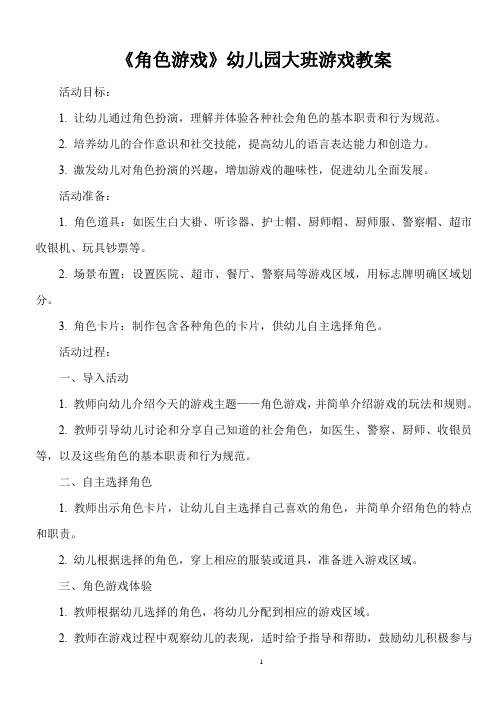 《角色游戏》幼儿园大班游戏教案

活动目标：

1. 让幼儿通过角色扮演，理解并体验各种社会角色的基本职责和行为规范。

2. 培养幼儿的合作意识和社交技能，提高幼儿的语言表达能力和创造力。

3. 激发幼儿对角色扮演的兴趣，增加游戏的趣味性，促进幼儿全面发展。

活动准备：

1. 角色道具：如医生白大褂、听诊器、护士帽、厨师帽、厨师服、警察帽、超市收银机、玩具钞票等。

2. 场景布置：设置医院、超市、餐厅、警察局等游戏区域，用标志牌明确区域划分。

3. 角色卡片：制作包含各种角色的卡片，供幼儿自主选择角色。

活动过程：

一、导入活动

1. 教师向幼儿介绍今天的游戏主题——角色游戏，并简单介绍游戏的玩法和规则。

2. 教师引导幼儿讨论和分享自己知道的社会角色，如医生、警察、厨师、收银员等，以及这些角色的基本职责和行为规范。

二、自主选择角色

1. 教师出示角色卡片，让幼儿自主选择自己喜欢的角色，并简单介绍角色的特点和职责。

2. 幼儿根据选择的角色，穿上相应的服装或道具，准备进入游戏区域。

三、角色游戏体验

1. 教师根据幼儿选择的角色，将幼儿分配到相应的游戏区域。

2. 教师在游戏过程中观察幼儿的表现，适时给予指导和帮助，鼓励幼儿积极参与

1